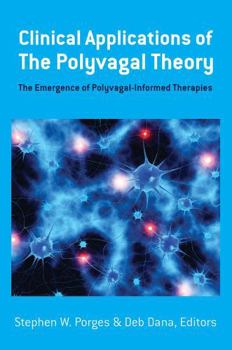 Clinical Applications of The Polyvagal Theory

The Emergence of Polyvagal-Informed Therapies

Stephen W. Porges & Deb Dana, Editors